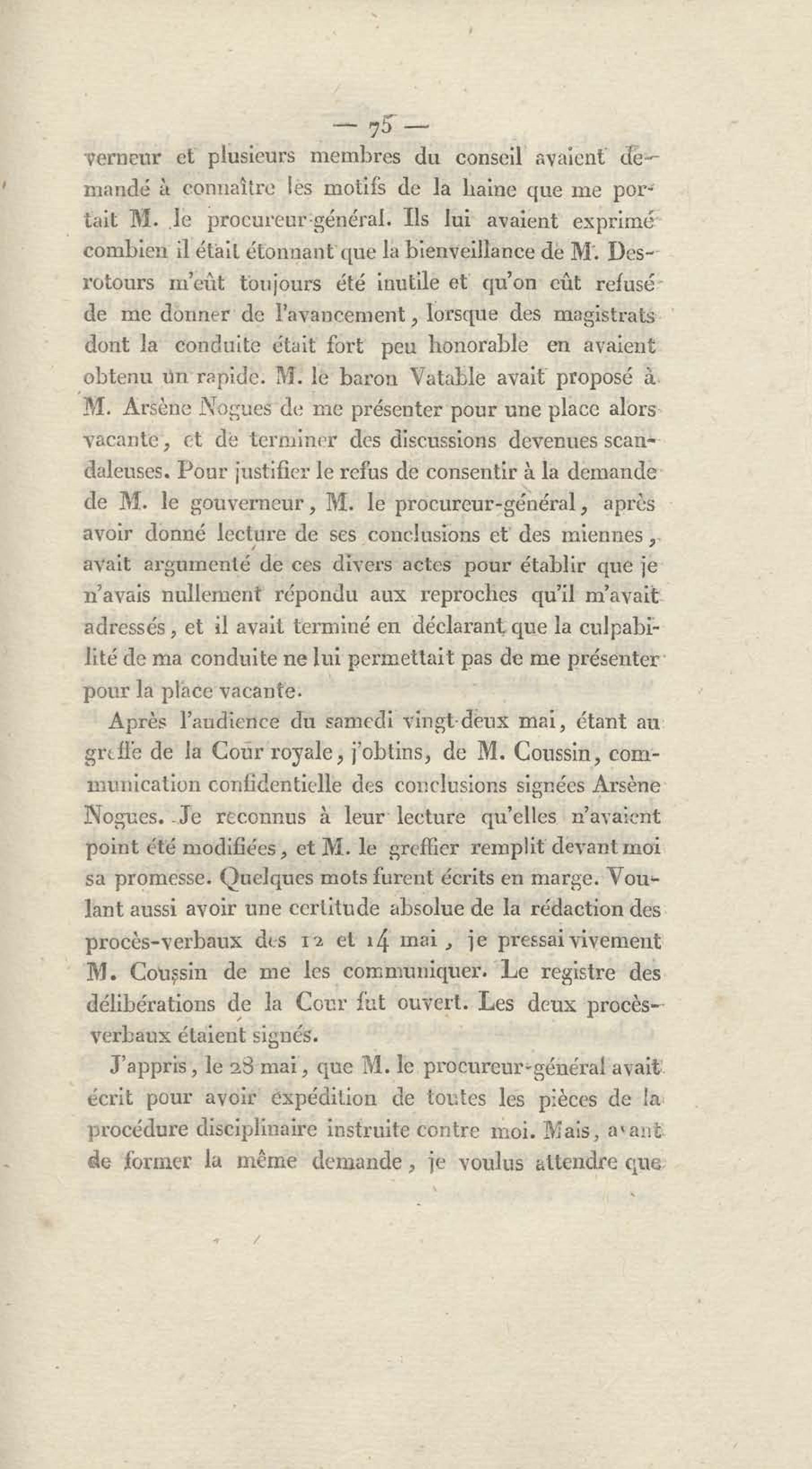 — 75 —

verneur et plusieurs membres du conseil avaient demandé à connaître les motifs de la haine que me portait M. le procureur-général. Ils lui avaient exprimé combien il était étonnant que la bienveillance de M. Desrotours m'eût toujours été inutile et qu'on eût refusé de me donner de l'avancement, lorsque des magistrats dont la conduite était fort peu honorable en avaient obtenu un rapide. M. le baron Vatable avait proposé à M. Arsène Nogues de me présenter pour une place alors vacante, et de terminer des discussions devenues scandaleuses. Pour justifier le refus de consentir à la demande de M. le gouverneur, M. le procureur-général, après avoir donné lecture de ses conclusions et des miennes, avait argumenté de ces divers actes pour établir que je n'avais nullement répondu aux reproches qu'il m'avait adressés, et il avait terminé en déclarant que la culpabilité de ma conduite ne lui permettait pas de me présenter pour la place vacante.

Après l'audience du samedi vingt-deux mai, étant au greffe de la Cour royale, j'obtins, de M. Coussin, communication confidentielle des conclusions signées Arsène Nogues. Je reconnus à leur lecture qu'elles n'avaient point été modifiées, et M. le greffier remplit devant moi sa promesse. Quelques mots furent écrits en marge. Voulant aussi avoir une certitude absolue de la rédaction des procès-verbaux des 12 et 14 mai, je pressai vivement M. Coussin de me les communiquer. Le registre des délibérations de la Cour fut ouvert. Les deux procès-verbaux étaient signés.

J'appris, le 28 mai, que M. le procureur-général avait écrit pour avoir expédition de toutes les pièces de la procédure disciplinaire instruite contre moi. Mais, avant de former la même demande, je voulus attendre que